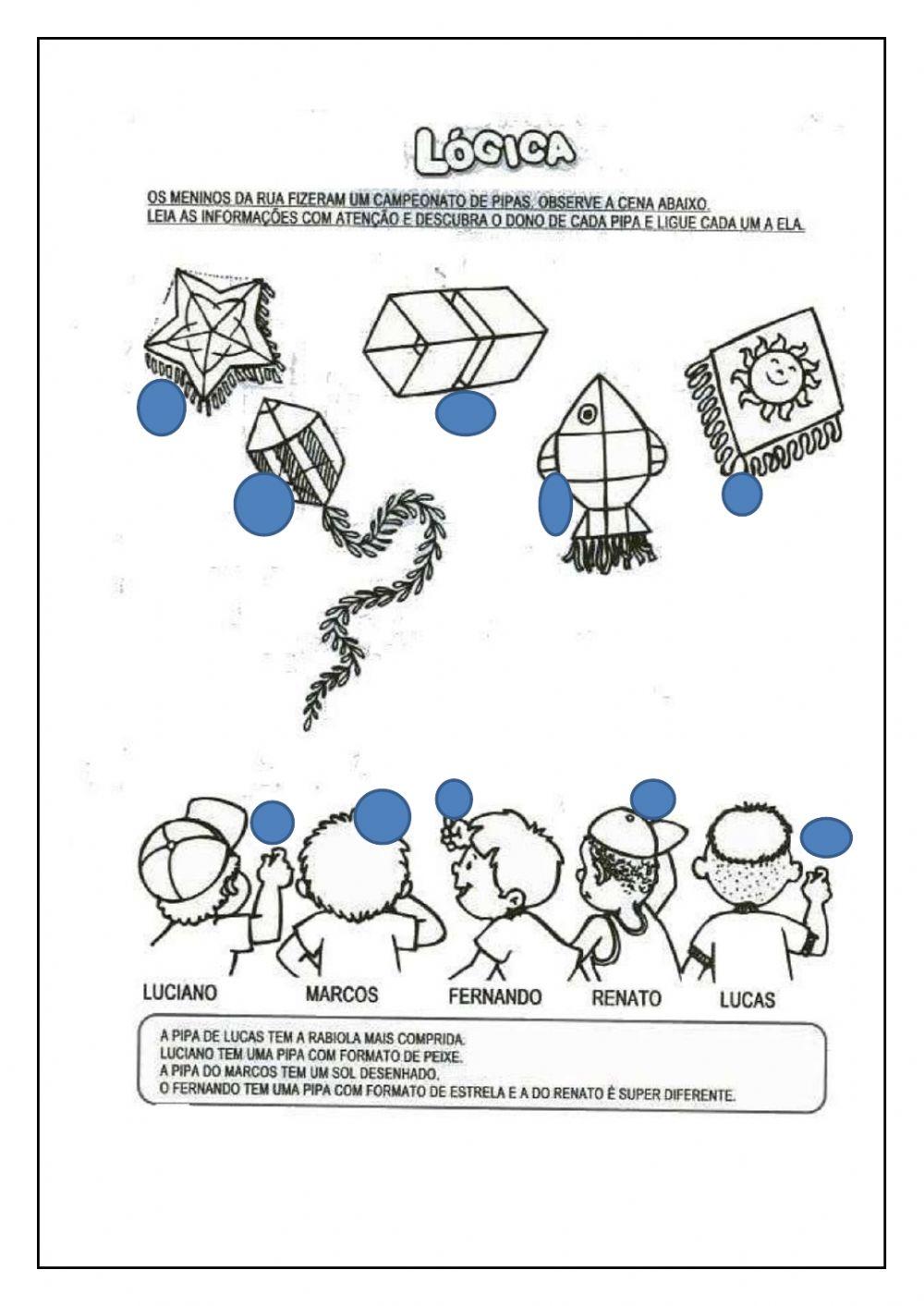 LÓGICA

OS MENINOS DA RUA FIZERAM UM CAMPEONATO DE PIPAS. OBSERVE A CENA ABAIXO.
LEIA AS INFORMAÇÕES COM ATENÇÃO E DESCUBRA O DONO DE CADA PIPA E LIGUE CADA UM A ELA.

LUCIANO MARCOS FERNANDO RENATO LUCAS

A PIPA DE LUCAS TEM A RABIOLA MAIS COMPRIDA.
LUCIANO TEM UMA PIPA COM FORMATO DE PEIXE.
A PIPA DO MARCOS TEM UM SOL DESENHADO.
O FERNANDO TEM UMA PIPA COM FORMATO DE ESTRELA E A DO RENATO É SUPER DIFERENTE.